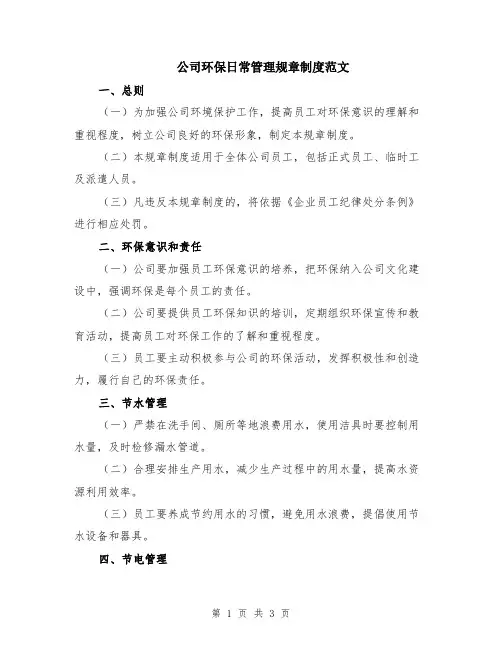 公司环保日常管理规章制度范文

一、总则

（一）为加强公司环境保护工作，提高员工对环保意识的理解和重视程度，树立公司良好的环保形象，制定本规章制度。

（二）本规章制度适用于全体公司员工，包括正式员工、临时工及派遣人员。

（三）凡违反本规章制度的，将依据《企业员工纪律处分条例》进行相应处罚。

二、环保意识和责任

（一）公司要加强员工环保意识的培养，把环保纳入公司文化建设中，强调环保是每个员工的责任。

（二）公司要提供员工环保知识的培训，定期组织环保宣传和教育活动，提高员工对环保工作的了解和重视程度。

（三）员工要主动积极参与公司的环保活动，发挥积极性和创造力，履行自己的环保责任。

三、节水管理

（一）严禁在洗手间、厕所等地浪费用水，使用洁具时要控制用水量，及时检修漏水管道。

（二）合理安排生产用水，减少生产过程中的用水量，提高水资源利用效率。

（三）员工要养成节约用水的习惯，避免用水浪费，提倡使用节水设备和器具。

四、节电管理

第 1 页 共 3 页